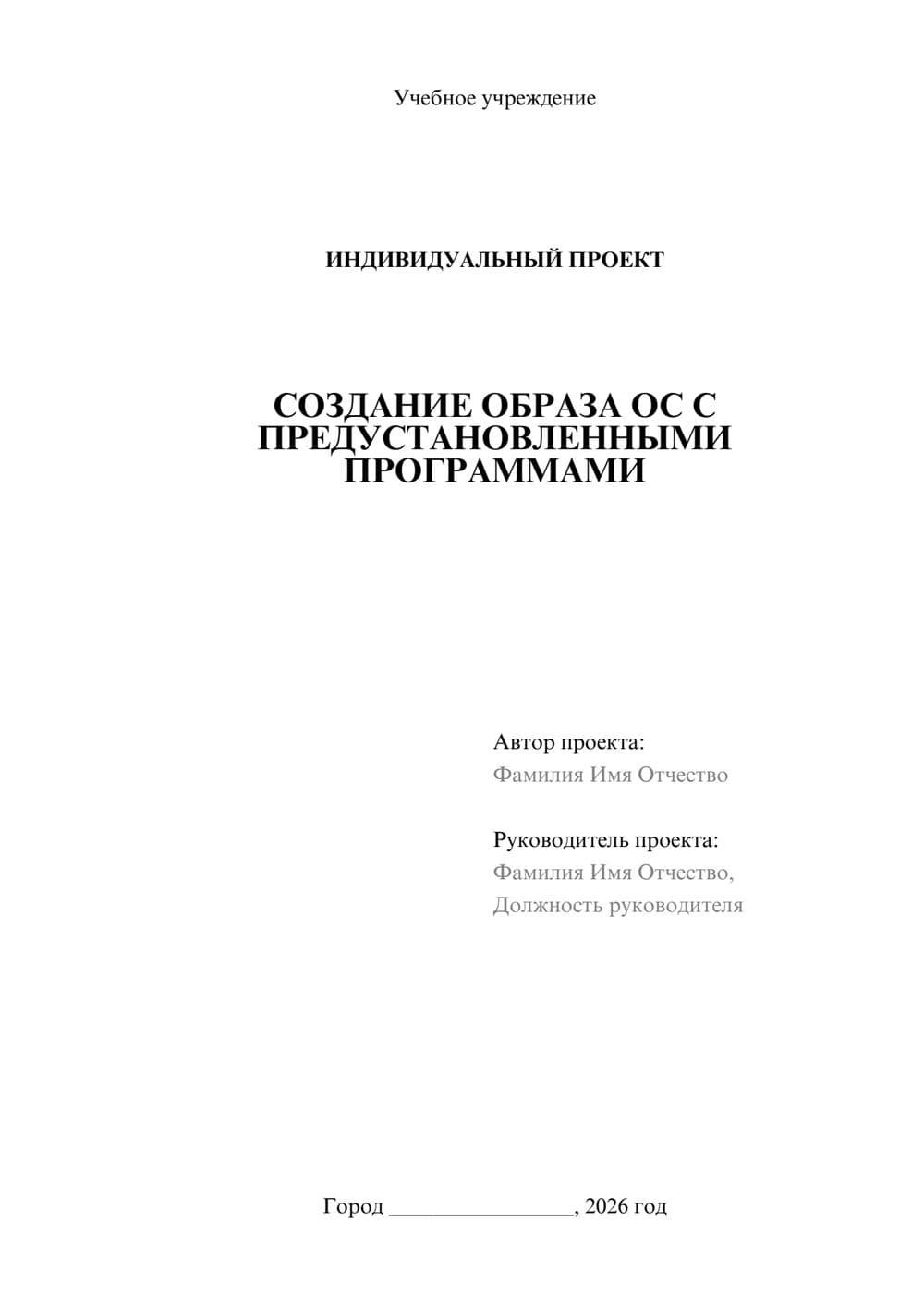 Учебное учреждение

ИНДИВИДУАЛЬНЫЙ ПРОЕКТ

СОЗДАНИЕ ОБРАЗА ОС С ПРЕДУСТАНОВЛЕННЫМИ ПРОГРАММАМИ

Автор проекта:
Фамилия Имя Отчество

Руководитель проекта:
Фамилия Имя Отчество,
Должность руководителя

Город ________________, 2026 год